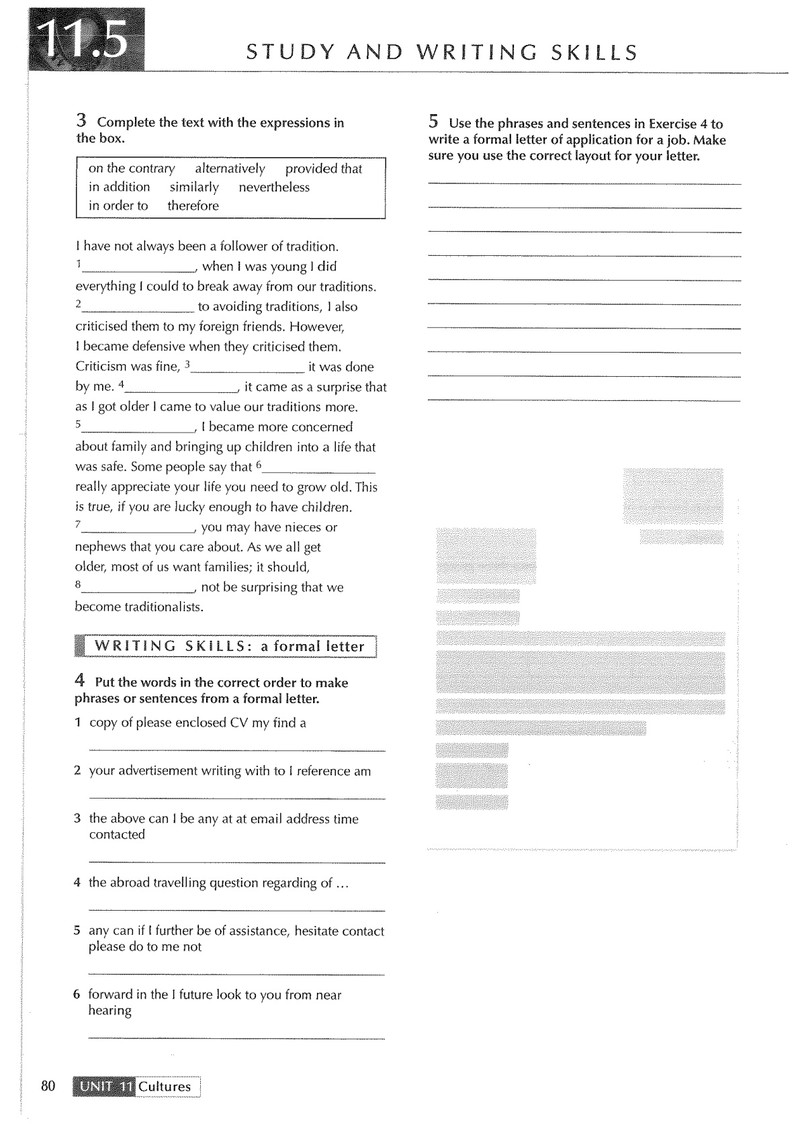 11.5 STUDY AND WRITING SKILLS

3 Complete the text with the expressions in the box.

on the contrary alternatively provided that
in addition similarly nevertheless
in order to therefore

I have not always been a follower of tradition. $^{1}$____, when I was young I did everything I could to break away from our traditions. $^{2}$____ to avoiding traditions, I also criticised them to my foreign friends. However, I became defensive when they criticised them. Criticism was fine, $^{3}$____ it was done by me. $^{4}$____, it came as a surprise that as I got older I came to value our traditions more. $^{5}$____, I became more concerned about family and bringing up children into a life that was safe. Some people say that $^{6}$____ really appreciate your life you need to grow old. This is true, if you are lucky enough to have children. $^{7}$____, you may have nieces or nephews that you care about. As we all get older, most of us want families; it should, $^{8}$____, not be surprising that we become traditionalists.

WRITING SKILLS: a formal letter

4 Put the words in the correct order to make phrases or sentences from a formal letter.

1 copy of please enclosed CV my find a
____

2 your advertisement writing with to I reference am
____

3 the above can I be any at at email address time contacted
____

4 the abroad travelling question regarding of ...
____

5 any can if I further be of assistance, hesitate contact please do to me not
____

6 forward in the I future look to you from near hearing
____

5 Use the phrases and sentences in Exercise 4 to write a formal letter of application for a job. Make sure you use the correct layout for your letter.

____
____
____
____
____
____
____
____
____
____

80 UNIT 11 Cultures